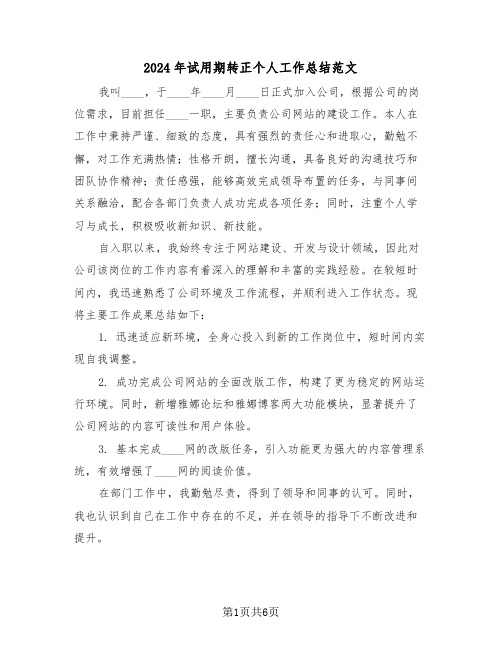 2024年试用期转正个人工作总结范文

我叫____，于____年____月____日正式加入公司，根据公司的岗位需求，目前担任____一职，主要负责公司网站的建设工作。本人在工作中秉持严谨、细致的态度，具有强烈的责任心和进取心，勤勉不懈，对工作充满热情；性格开朗，擅长沟通，具备良好的沟通技巧和团队协作精神；责任感强，能够高效完成领导布置的任务，与同事间关系融洽，配合各部门负责人成功完成各项任务；同时，注重个人学习与成长，积极吸收新知识、新技能。

自入职以来，我始终专注于网站建设、开发与设计领域，因此对公司该岗位的工作内容有着深入的理解和丰富的实践经验。在较短时间内，我迅速熟悉了公司环境及工作流程，并顺利进入工作状态。现将主要工作成果总结如下：

1. 迅速适应新环境，全身心投入到新的工作岗位中，短时间内实现自我调整。

2. 成功完成公司网站的全面改版工作，构建了更为稳定的网站运行环境。同时，新增雅娜论坛和雅娜博客两大功能模块，显著提升了公司网站的内容可读性和用户体验。

3. 基本完成____网的改版任务，引入功能更为强大的内容管理系统，有效增强了____网的阅读价值。

在部门工作中，我勤勉尽责，得到了领导和同事的认可。同时，我也认识到自己在工作中存在的不足，并在领导的指导下不断改进和提升。

第1页共6页